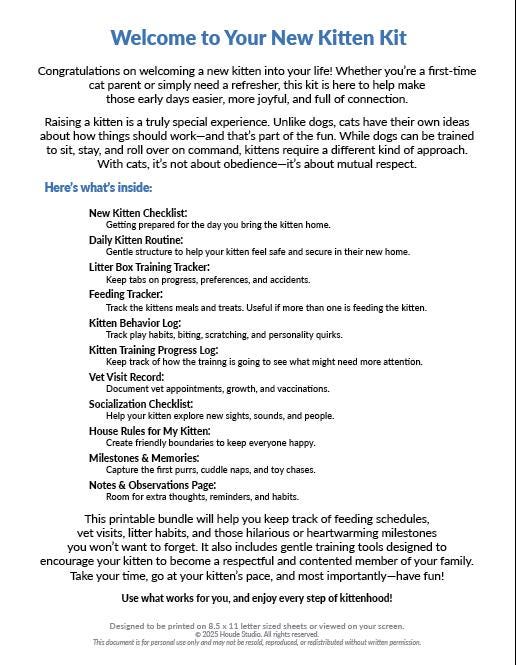 Welcome to Your New Kitten Kit

Congratulations on welcoming a new kitten into your life! Whether you're a first-time cat parent or simply need a refresher, this kit is here to help make those early days easier, more joyful, and full of connection.

Raising a kitten is a truly special experience. Unlike dogs, cats have their own ideas about how things should work—and that's part of the fun. While dogs can be trained to sit, stay, and roll over on command, kittens require a different kind of approach. With cats, it's not about obedience—it's about mutual respect.

Here's what's inside:

New Kitten Checklist:
Getting prepared for the day you bring the kitten home.
Daily Kitten Routine:
Gentle structure to help your kitten feel safe and secure in their new home.
Litter Box Training Tracker:
Keep tabs on progress, preferences, and accidents.
Feeding Tracker:
Track the kittens meals and treats. Useful if more than one is feeding the kitten.
Kitten Behavior Log:
Track play habits, biting, scratching, and personality quirks.
Kitten Training Progress Log:
Keep track of how the trainng is going to see what might need more attention.
Vet Visit Record:
Document vet appointments, growth, and vaccinations.
Socialization Checklist:
Help your kitten explore new sights, sounds, and people.
House Rules for My Kitten:
Create friendly boundaries to keep everyone happy.
Milestones & Memories:
Capture the first purrs, cuddle naps, and toy chases.
Notes & Observations Page:
Room for extra thoughts, reminders, and habits.

This printable bundle will help you keep track of feeding schedules, vet visits, litter habits, and those hilarious or heartwarming milestones you won't want to forget. It also includes gentle training tools designed to encourage your kitten to become a respectful and contented member of your family. Take your time, go at your kitten's pace, and most importantly—have fun!

Use what works for you, and enjoy every step of kittenhood!

Designed to be printed on 8.5 x 11 letter sized sheets or viewed on your screen.
© 2025 Houde Studio. All rights reserved.
This document is for personal use only and may not be resold, reproduced, or redistributed without written permission.